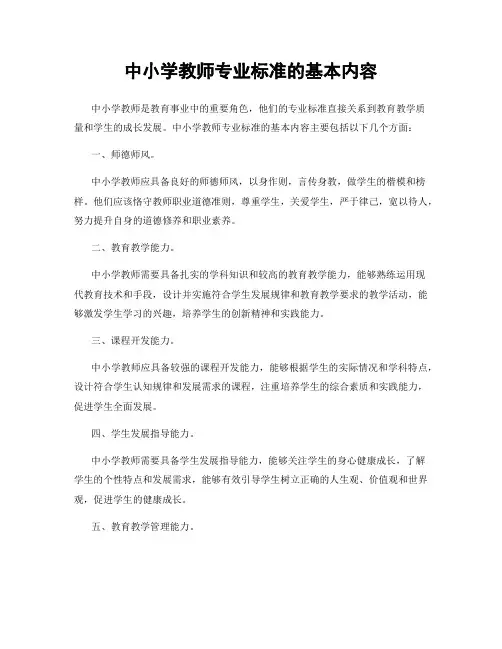 中小学教师专业标准的基本内容

中小学教师是教育事业中的重要角色，他们的专业标准直接关系到教育教学质量和学生的成长发展。中小学教师专业标准的基本内容主要包括以下几个方面：

一、师德师风。

中小学教师应具备良好的师德师风，以身作则，言传身教，做学生的楷模和榜样。他们应该恪守教师职业道德准则，尊重学生，关爱学生，严于律己，宽以待人，努力提升自身的道德修养和职业素养。

二、教育教学能力。

中小学教师需要具备扎实的学科知识和较高的教育教学能力，能够熟练运用现代教育技术和手段，设计并实施符合学生发展规律和教育教学要求的教学活动，能够激发学生学习的兴趣，培养学生的创新精神和实践能力。

三、课程开发能力。

中小学教师应具备较强的课程开发能力，能够根据学生的实际情况和学科特点，设计符合学生认知规律和发展需求的课程，注重培养学生的综合素质和实践能力，促进学生全面发展。

四、学生发展指导能力。

中小学教师需要具备学生发展指导能力，能够关注学生的身心健康成长，了解学生的个性特点和发展需求，能够有效引导学生树立正确的人生观、价值观和世界观，促进学生的健康成长。

五、教育教学管理能力。